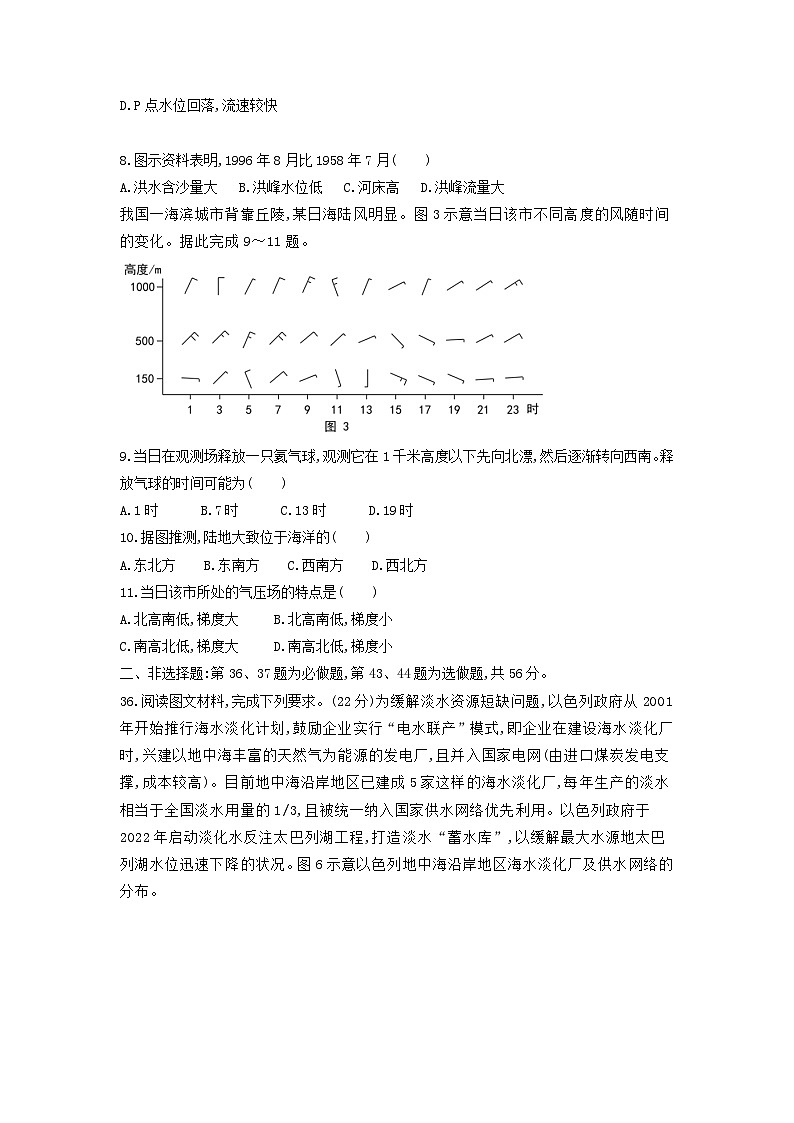 D.P 点水位回落,流速较快

8.图示资料表明,1996 年 8 月比 1958 年 7 月(　　)

A.洪水含沙量大　B.洪峰水位低　C.河床高　D.洪峰流量大

我国一海滨城市背靠丘陵,某日海陆风明显。图 3 示意当日该市不同高度的风随时间的变化。据此完成 9～11 题。

高度/m
1000
500
150
1 3 5 7 9 11 13 15 17 19 21 23 时
图 3

9.当日在观测场释放一只氦气球,观测它在 1 千米高度以下先向北漂,然后逐渐转向西南。释放气球的时间可能为(　　)

A.1 时　B.7 时　C.13 时　D.19 时

10.据图推测,陆地大致位于海洋的(　　)

A.东北方　B.东南方　C.西南方　D.西北方

11.当日该市所处的气压场的特点是(　　)

A.北高南低,梯度大　B.北高南低,梯度小

C.南高北低,梯度大　D.南高北低,梯度小

二、非选择题:第 36、37 题为必做题,第 43、44 题为选做题,共 56 分。

36.阅读图文材料,完成下列要求。(22 分)为缓解淡水资源短缺问题,以色列政府从 2001 年开始推行海水淡化计划,鼓励企业实行“电水联产”模式,即企业在建设海水淡化厂时,兴建以地中海丰富的天然气为能源的发电厂,且并入国家电网(由进口煤炭发电支撑,成本较高)。目前地中海沿岸地区已建成 5 家这样的海水淡化厂,每年生产的淡水相当于全国淡水用量的 1/3,且被统一纳入国家供水网络优先利用。以色列政府于 2022 年启动淡化水反注太巴列湖工程,打造淡水“蓄水库”,以缓解最大水源地太巴列湖水位迅速下降的状况。图 6 示意以色列地中海沿岸地区海水淡化厂及供水网络的分布。